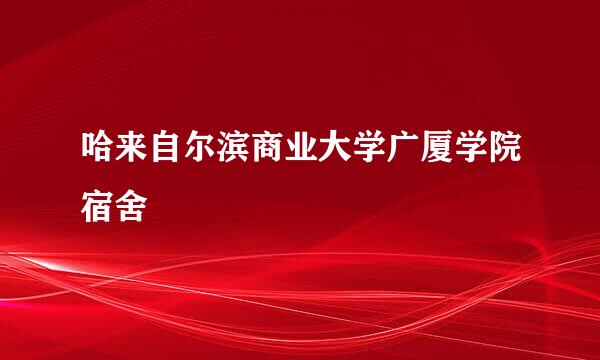 哈来自尔滨商业大学广厦学院宿舍